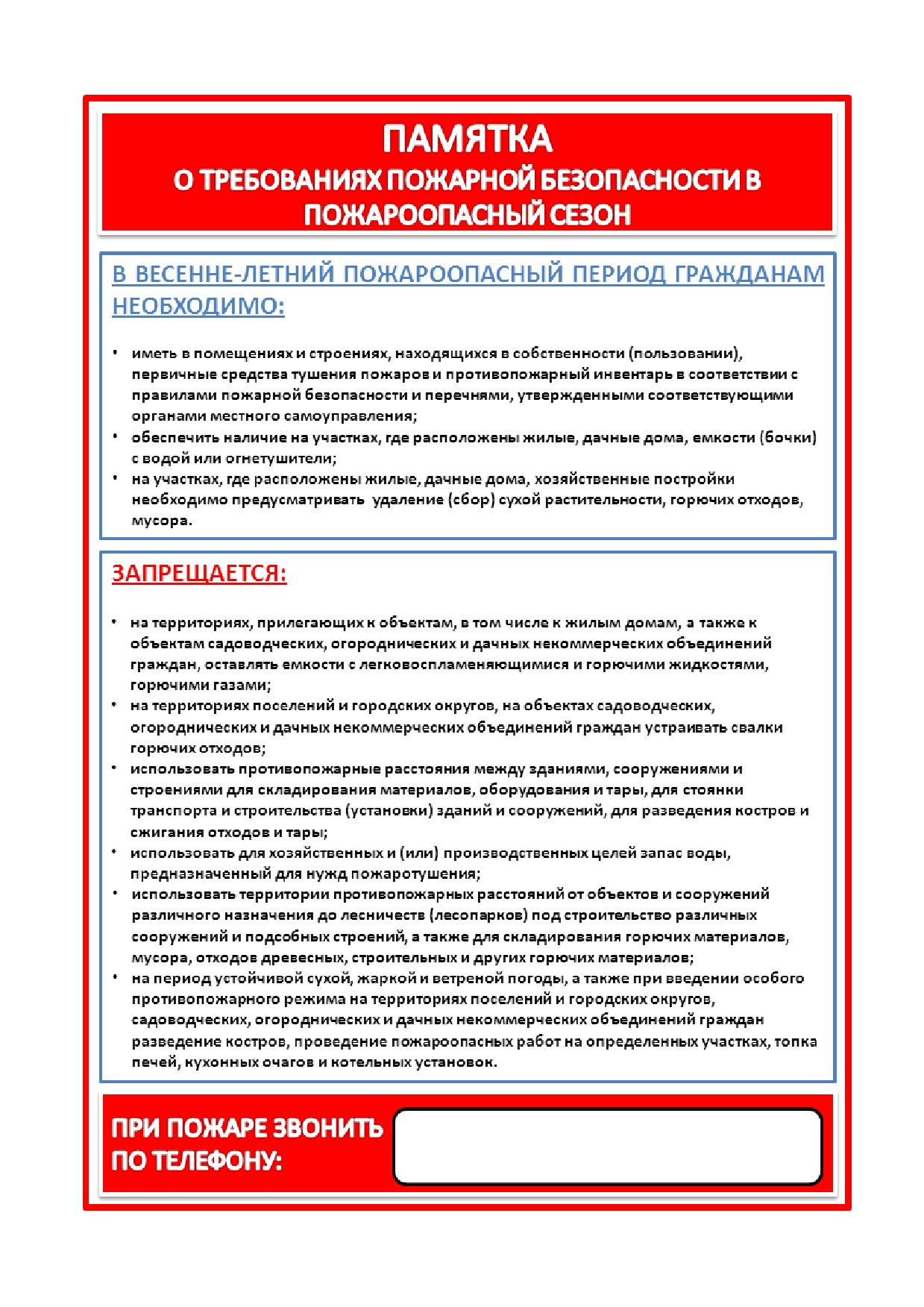 ПАМЯТКА
О ТРЕБОВАНИЯХ ПОЖАРНОЙ БЕЗОПАСНОСТИ В ПОЖАРООПАСНЫЙ СЕЗОН

В ВЕСЕННЕ-ЛЕТНИЙ ПОЖАРООПАСНЫЙ ПЕРИОД ГРАЖДАНАМ НЕОБХОДИМО:

• иметь в помещениях и строениях, находящихся в собственности (пользовании), первичные средства тушения пожаров и противопожарный инвентарь в соответствии с правилами пожарной безопасности и перечнями, утвержденными соответствующими органами местного самоуправления;
• обеспечить наличие на участках, где расположены жилые, дачные дома, емкости (бочки) с водой или огнетушители;
• на участках, где расположены жилые, дачные дома, хозяйственные постройки необходимо предусматривать удаление (сбор) сухой растительности, горючих отходов, мусора.

ЗАПРЕЩАЕТСЯ:

• на территориях, прилегающих к объектам, в том числе к жилым домам, а также к объектам садоводческих, огороднических и дачных некоммерческих объединений граждан, оставлять емкости с легковоспламеняющимися и горючими жидкостями, горючими газами;
• на территориях поселений и городских округов, на объектах садоводческих, огороднических и дачных некоммерческих объединений граждан устраивать свалки горючих отходов;
• использовать противопожарные расстояния между зданиями, сооружениями и строениями для складирования материалов, оборудования и тары, для стоянки транспорта и строительства (установки) зданий и сооружений, для разведения костров и сжигания отходов и тары;
• использовать для хозяйственных и (или) производственных целей запас воды, предназначенный для нужд пожаротушения;
• использовать территории противопожарных расстояний от объектов и сооружений различного назначения до лесничеств (лесопарков) под строительство различных сооружений и подсобных строений, а также для складирования горючих материалов, мусора, отходов древесных, строительных и других горючих материалов;
• на период устойчивой сухой, жаркой и ветреной погоды, а также при введении особого противопожарного режима на территориях поселений и городских округов, садоводческих, огороднических и дачных некоммерческих объединений граждан разведение костров, проведение пожароопасных работ на определенных участках, топка печей, кухонных очагов и котельных установок.

ПРИ ПОЖАРЕ ЗВОНИТЬ ПО ТЕЛЕФОНУ: